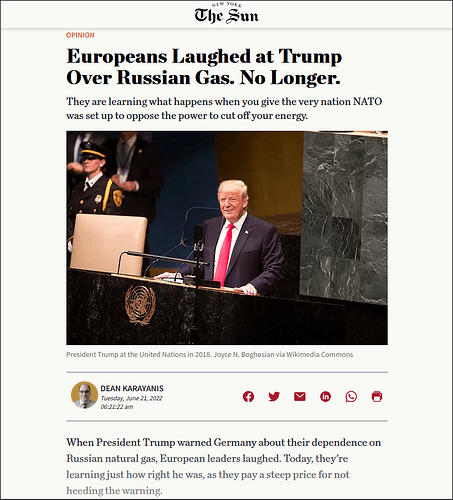 NEW YORK
The Sun

OPINION

Europeans Laughed at Trump Over Russian Gas. No Longer.

They are learning what happens when you give the very nation NATO was set up to oppose the power to cut off your energy.

President Trump at the United Nations in 2018. Joyce N. Boghosian via Wikimedia Commons

DEAN KARAYANIS
Tuesday, June 21, 2022
06:21:22 am

When President Trump warned Germany about their dependence on Russian natural gas, European leaders laughed. Today, they're learning just how right he was, as they pay a steep price for not heeding the warning.